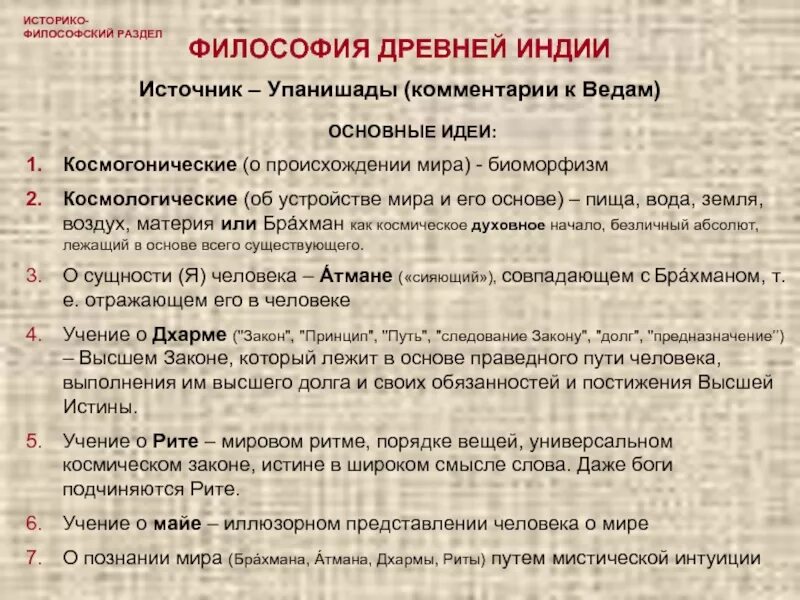 ИСТОРИКО-ФИЛОСОФСКИЙ РАЗДЕЛ

ФИЛОСОФИЯ ДРЕВНЕЙ ИНДИИ

Источник – Упанишады (комментарии к Ведам)

ОСНОВНЫЕ ИДЕИ:

1. Космогонические (о происхождении мира) - биоморфизм

2. Космологические (об устройстве мира и его основе) – пища, вода, земля, воздух, материя или Бра́хман как космическое духовное начало, безличный абсолют, лежащий в основе всего существующего.

3. О сущности (Я) человека – А́тмане («сияющий»), совпадающем с Бра́хманом, т. е. отражающем его в человеке

4. Учение о Дхарме ("Закон", "Принцип", "Путь", "следование Закону", "долг", "предназначение") – Высшем Законе, который лежит в основе праведного пути человека, выполнения им высшего долга и своих обязанностей и постижения Высшей Истины.

5. Учение о Рите – мировом ритме, порядке вещей, универсальном космическом законе, истине в широком смысле слова. Даже боги подчиняются Рите.

6. Учение о майе – иллюзорном представлении человека о мире

7. О познании мира (Бра́хмана, А́тмана, Дхармы, Риты) путем мистической интуиции